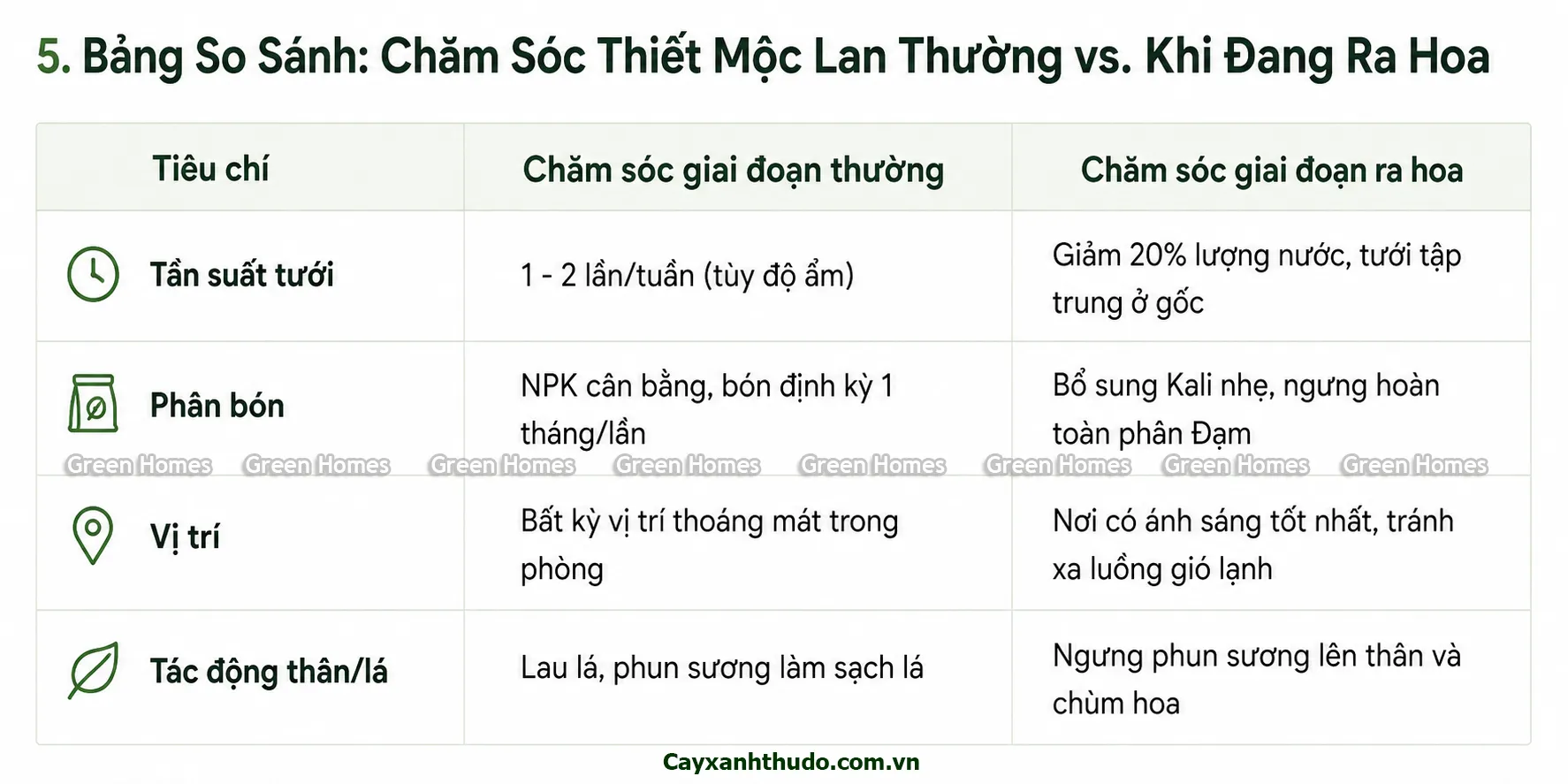 5. Bảng So Sánh: Chăm Sóc Thiết Mộc Lan Thường vs. Khi Đang Ra Hoa

| Tiêu chí | Chăm sóc giai đoạn thường | Chăm sóc giai đoạn ra hoa |
|---|---|---|
| Tần suất tưới | 1 - 2 lần/tuần (tùy độ ẩm) | Giảm 20% lượng nước, tưới tập trung ở gốc |
| Phân bón | NPK cân bằng, bón định kỳ 1 tháng/lần | Bổ sung Kali nhẹ, ngưng hoàn toàn phân Đạm |
| Vị trí | Bất kỳ vị trí thoáng mát trong phòng | Nơi có ánh sáng tốt nhất, tránh xa luồng gió lạnh |
| Tác động thân/lá | Lau lá, phun sương làm sạch lá | Ngưng phun sương lên thân và chùm hoa |

Cayxanhthudo.com.vn

Green Homes